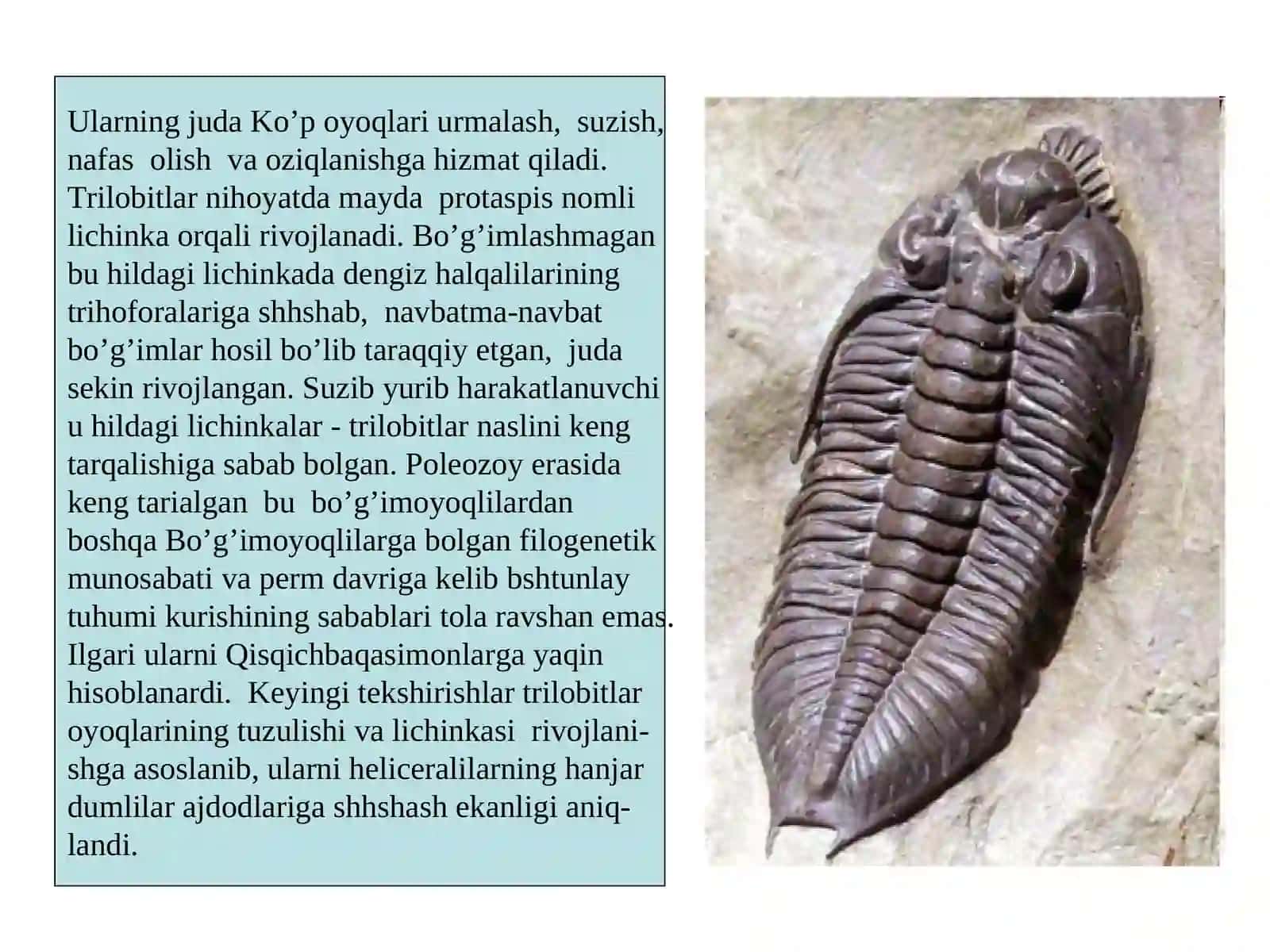 Ularning juda Ko’p oyoqlari urmalash, suzish, nafas olish va oziqlanishga hizmat qiladi. Trilobitlar nihoyatda mayda protaspis nomli lichinka orqali rivojlanadi. Bo’g’imlashmagan bu hildagi lichinkada dengiz halqalilarining trihoforalariga shhshab, navbatma-navbat bo’g’imlar hosil bo’lib taraqqiy etgan, juda sekin rivojlangan. Suzib yurib harakatlanuvchi u hildagi lichinkalar - trilobitlar naslini keng tarqalishiga sabab bolgan. Poleozoy erasida keng tarialgan bu bo’g’imoyoqlilardan boshqa Bo’g’imoyoqlilarga bolgan filogenetik munosabati va perm davriga kelib bshtunlay tuhumi kurishining sabablari tola ravshan emas. Ilgari ularni Qisqichbaqasimonlarga yaqin hisoblanardi. Keyingi tekshirishlar trilobitlar oyoqlarining tuzulishi va lichinkasi rivojlanishga asoslanib, ularni heliceralilarning hanjar dumlilar ajdodlariga shhshash ekanligi aniqlandi.